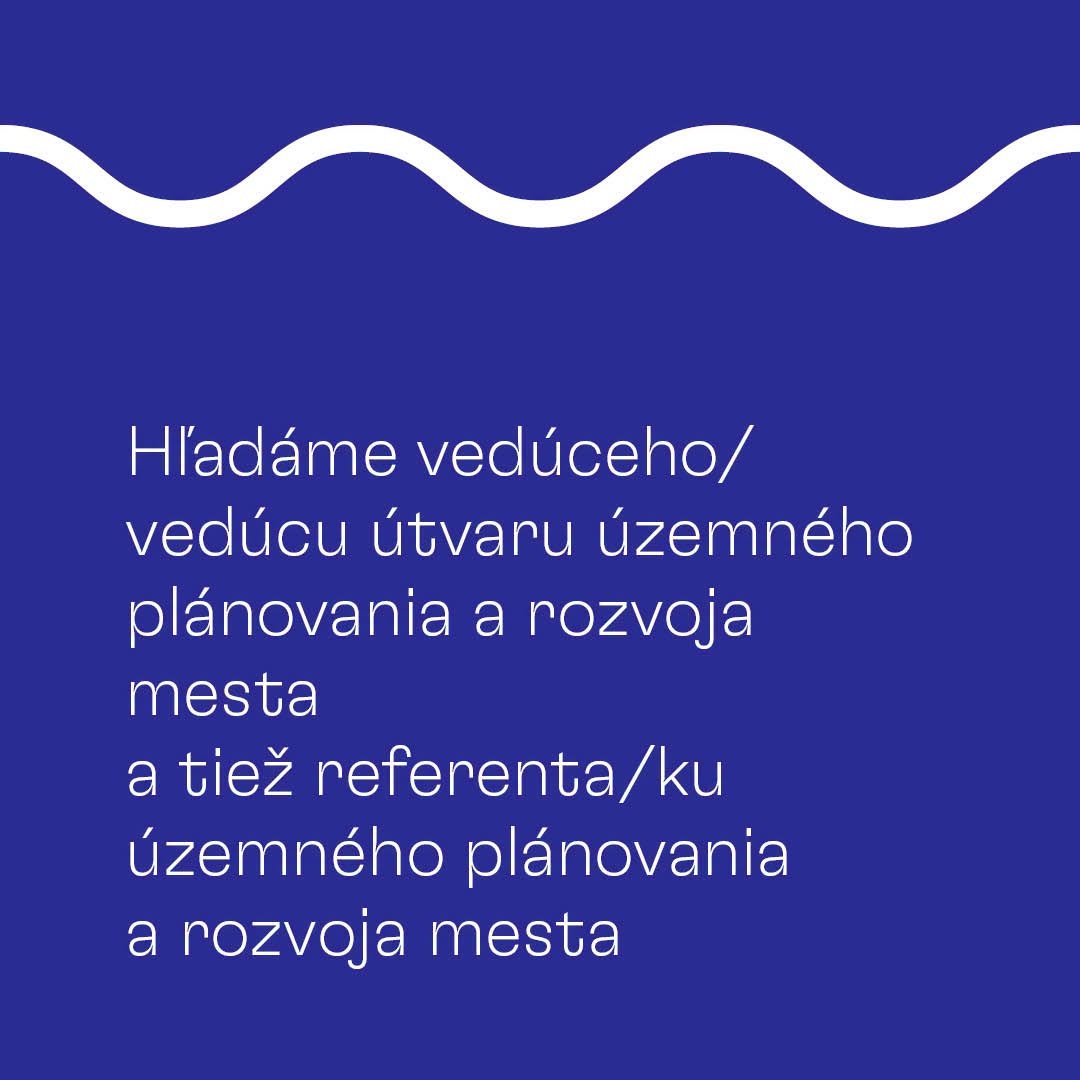 Hľadáme vedúceho/ vedúcu útvaru územného plánovania a rozvoja mesta

a tiež referenta/ku územného plánovania a rozvoja mesta